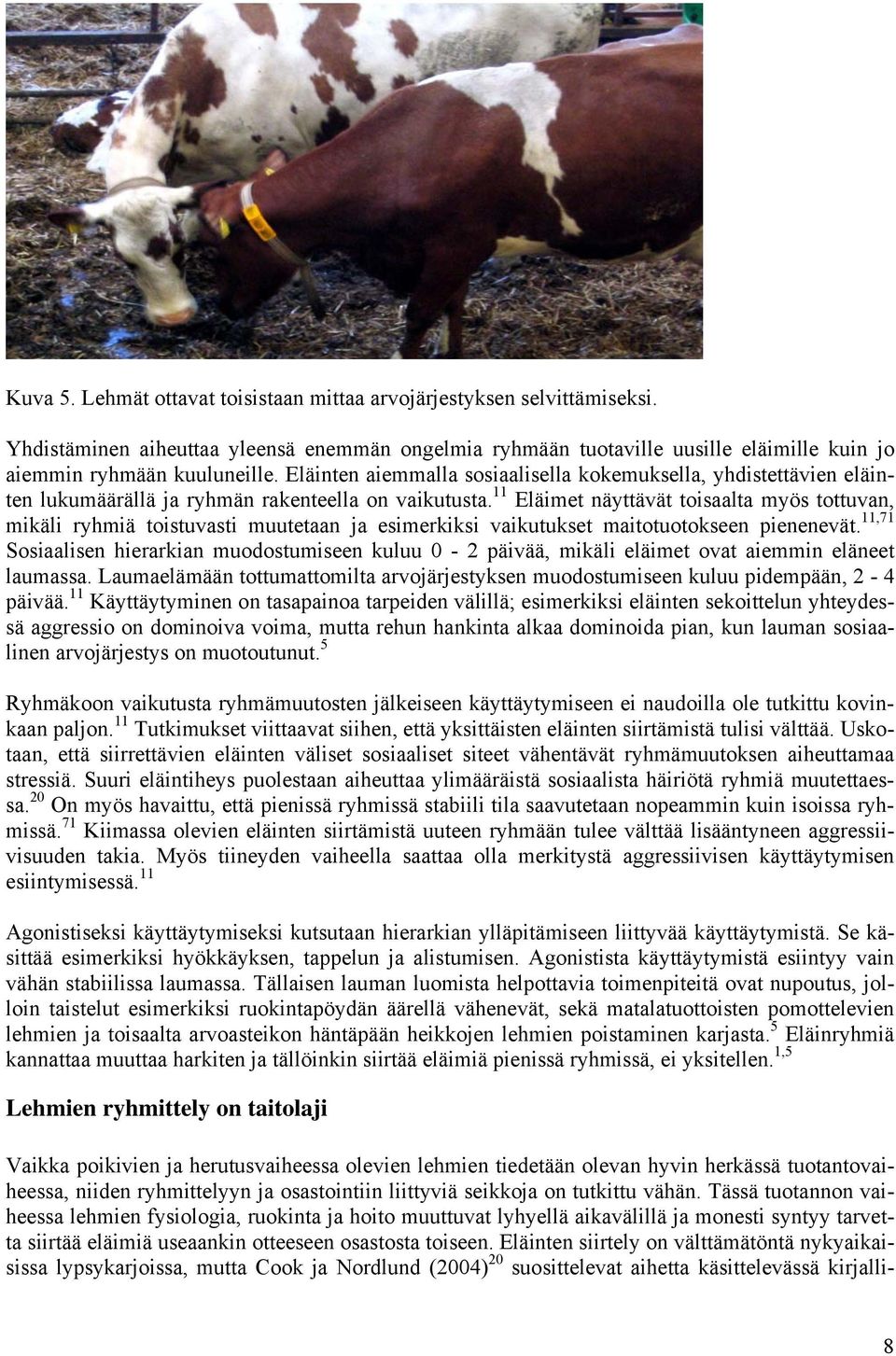 Kuva 5. Lehmät ottavat toisistaan mittaa arvojärjestyksen selvittämiseksi.

Yhdistäminen aiheuttaa yleensä enemmän ongelmia ryhmään tuotaville uusille eläimille kuin jo aiemmin ryhmään kuuluneille. Eläinten aiemmalla sosiaalisella kokemuksella, yhdistettävien eläinten lukumäärällä ja ryhmän rakenteella on vaikutusta.$^{11}$ Eläimet näyttävät toisaalta myös tottuvan, mikäli ryhmiä toistuvasti muutetaan ja esimerkiksi vaikutukset maitotuotokseen pienenevät.$^{11,71}$ Sosiaalisen hierarkian muodostumiseen kuluu 0 - 2 päivää, mikäli eläimet ovat aiemmin eläneet laumassa. Laumaelämään tottumattomilta arvojärjestyksen muodostumiseen kuluu pidempään, 2 - 4 päivää.$^{11}$ Käyttäytyminen on tasapainoa tarpeiden välillä; esimerkiksi eläinten sekoittelun yhteydessä aggressio on dominoiva voima, mutta rehun hankinta alkaa dominoida pian, kun lauman sosiaalinen arvojärjestys on muotoutunut.$^{5}$

Ryhmäkoon vaikutusta ryhmämuutosten jälkeiseen käyttäytymiseen ei naudoilla ole tutkittu kovinkaan paljon.$^{11}$ Tutkimukset viittaavat siihen, että yksittäisten eläinten siirtämistä tulisi välttää. Uskotaan, että siirrettävien eläinten väliset sosiaaliset siteet vähentävät ryhmämuutoksen aiheuttamaa stressiä. Suuri eläintiheys puolestaan aiheuttaa ylimääräistä sosiaalista häiriötä ryhmiä muutettaessa.$^{20}$ On myös havaittu, että pienissä ryhmissä stabiili tila saavutetaan nopeammin kuin isoissa ryhmissä.$^{71}$ Kiimassa olevien eläinten siirtämistä uuteen ryhmään tulee välttää lisääntyneen aggressiivisuuden takia. Myös tiineyden vaiheella saattaa olla merkitystä aggressiivisen käyttäytymisen esiintymisessä.$^{11}$

Agonistiseksi käyttäytymiseksi kutsutaan hierarkian ylläpitämiseen liittyvää käyttäytymistä. Se käsittää esimerkiksi hyökkäyksen, tappelun ja alistumisen. Agonistista käyttäytymistä esiintyy vain vähän stabiilissa laumassa. Tällaisen lauman luomista helpottavia toimenpiteitä ovat nupoutus, jolloin taistelut esimerkiksi ruokintapöydän äärellä vähenevät, sekä matalatuottoisten pomottelevien lehmien ja toisaalta arvoasteikon häntäpään heikkojen lehmien poistaminen karjasta.$^{5}$ Eläinryhmiä kannattaa muuttaa harkiten ja tällöinkin siirtää eläimiä pienissä ryhmissä, ei yksitellen.$^{1,5}$

Lehmien ryhmittely on taitolaji

Vaikka poikivien ja herutusvaiheessa olevien lehmien tiedetään olevan hyvin herkässä tuotantovaiheessa, niiden ryhmittelyyn ja osastointiin liittyviä seikkoja on tutkittu vähän. Tässä tuotannon vaiheessa lehmien fysiologia, ruokinta ja hoito muuttuvat lyhyellä aikavälillä ja monesti syntyy tarvetta siirtää eläimiä useaankin otteeseen osastosta toiseen. Eläinten siirtely on välttämätöntä nykyaikaisissa lypsykarjoissa, mutta Cook ja Nordlund (2004)$^{20}$ suosittelevat aihetta käsittelevässä kirjalli-

8